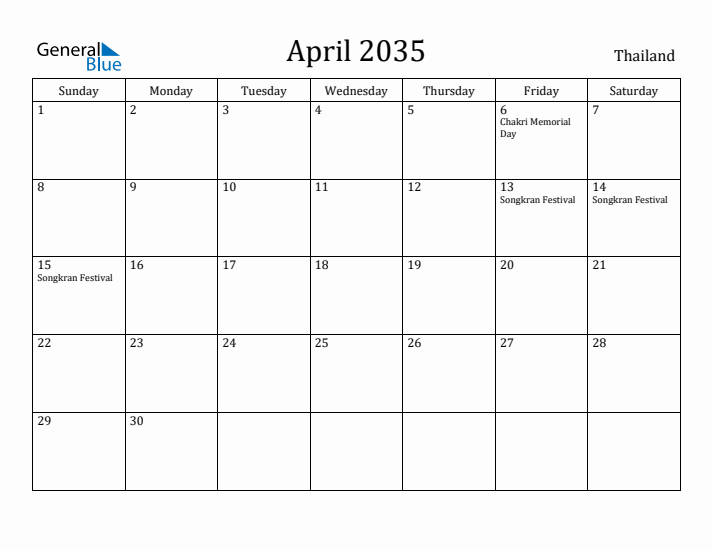 General Blue

April 2035

Thailand

| Sunday | Monday | Tuesday | Wednesday | Thursday | Friday | Saturday |
|---|---|---|---|---|---|---|
| 1 | 2 | 3 | 4 | 5 | 6 Chakri Memorial Day | 7 |
| 8 | 9 | 10 | 11 | 12 | 13 Songkran Festival | 14 Songkran Festival |
| 15 Songkran Festival | 16 | 17 | 18 | 19 | 20 | 21 |
| 22 | 23 | 24 | 25 | 26 | 27 | 28 |
| 29 | 30 | | | | | |